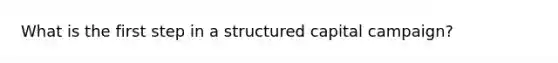 What is the first step in a structured capital campaign?